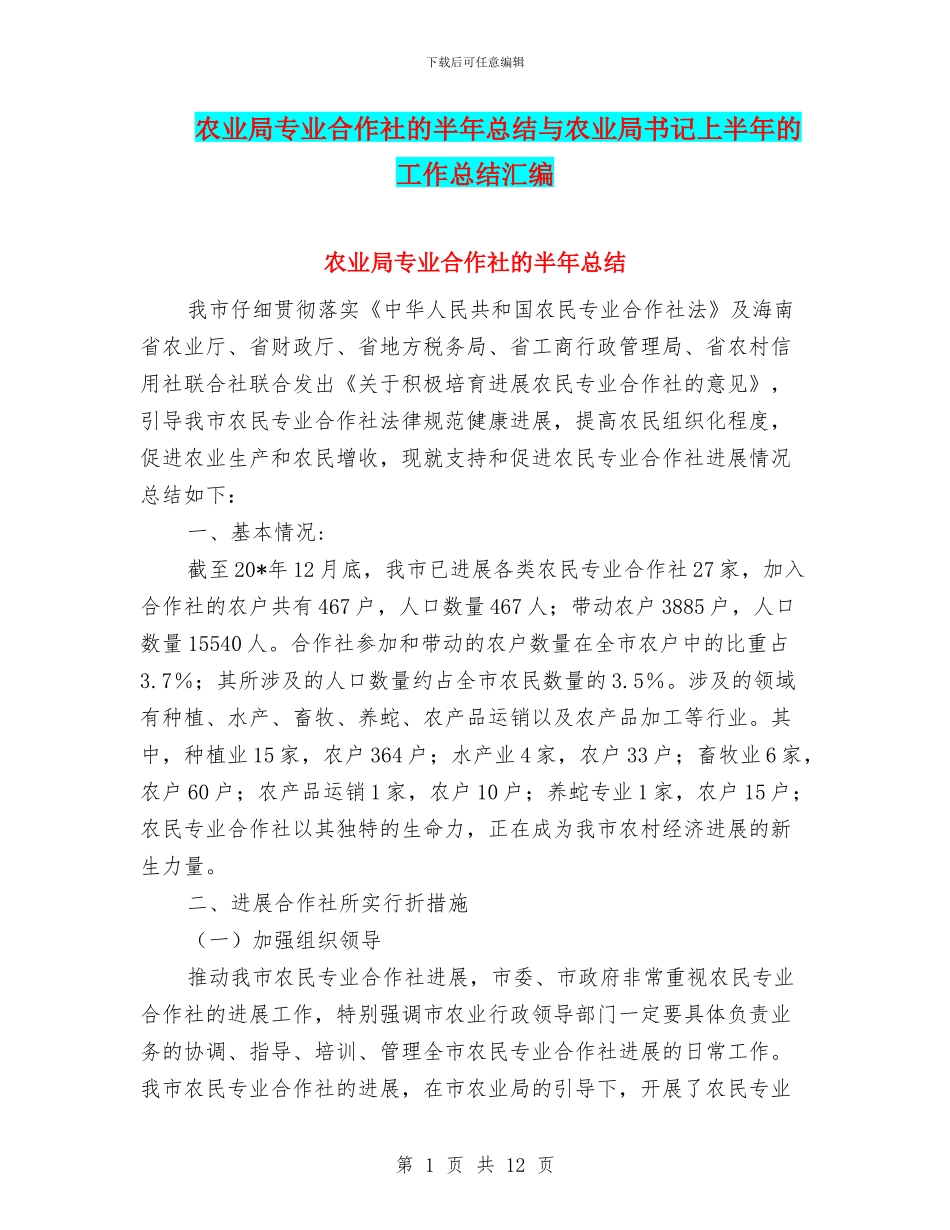 下载后可任意编辑

农业局专业合作社的半年总结与农业局书记上半年的工作总结汇编

农业局专业合作社的半年总结

我市仔细贯彻落实《中华人民共和国农民专业合作社法》及海南省农业厅、省财政厅、省地方税务局、省工商行政管理局、省农村信用社联合社联合发出《关于积极培育进展农民专业合作社的意见》，引导我市农民专业合作社法律规范健康进展，提高农民组织化程度，促进农业生产和农民增收，现就支持和促进农民专业合作社进展情况总结如下：

一、基本情况：

截至20*年12月底，我市已进展各类农民专业合作社27家，加入合作社的农户共有467户，人口数量467人；带动农户3885户，人口数量15540人。合作社参加和带动的农户数量在全市农户中的比重占3.7%；其所涉及的人口数量约占全市农民数量的3.5%。涉及的领域有种植、水产、畜牧、养蛇、农产品运销以及农产品加工等行业。其中，种植业15家，农户364户；水产业4家，农户33户；畜牧业6家，农户60户；农产品运销1家，农户10户；养蛇专业1家，农户15户；农民专业合作社以其独特的生命力，正在成为我市农村经济进展的新生力量。

二、进展合作社所实行折措施

（一）加强组织领导

推动我市农民专业合作社进展，市委、市政府非常重视农民专业合作社的进展工作，特别强调市农业行政领导部门一定要具体负责业务的协调、指导、培训、管理全市农民专业合作社进展的日常工作。我市农民专业合作社的进展，在市农业局的引导下，开展了农民专业

第 1 页 共 12 页